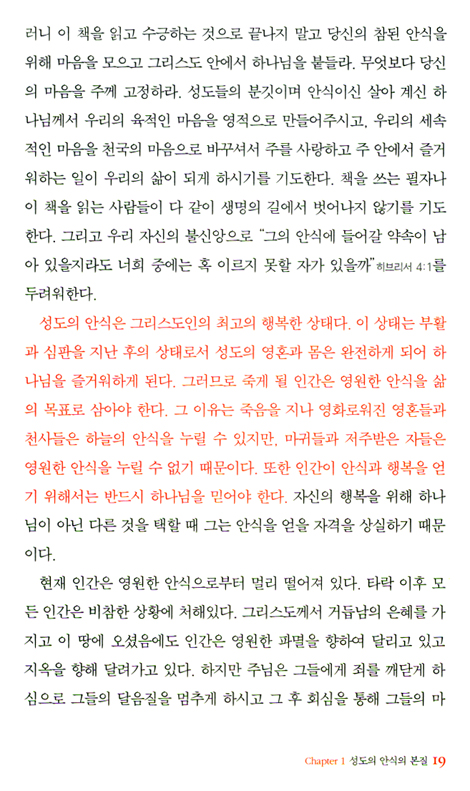 러니 이 책을 읽고 수긍하는 것으로 끝나지 말고 당신의 참된 안식을 위해 마음을 모으고 그리스도 안에서 하나님을 붙들라. 무엇보다 당신의 마음을 주께 고정하라. 성도들의 분깃이며 안식이신 살아 계신 하나님께서 우리의 육적인 마음을 영적으로 만들어주시고, 우리의 세속적인 마음을 천국의 마음으로 바꾸셔서 주를 사랑하고 주 안에서 즐거워하는 일이 우리의 삶이 되게 하시기를 기도한다. 책을 쓰는 필자나 이 책을 읽는 사람들이 다 같이 생명의 길에서 벗어나지 않기를 기도한다. 그리고 우리 자신의 불신앙으로 "그의 안식에 들어갈 약속이 남아 있을지라도 너희 중에는 혹 이르지 못할 자가 있을까" 히브리서 4:1를 두려워한다.

성도의 안식은 그리스도인의 최고의 행복한 상태다. 이 상태는 부활과 심판을 지난 후의 상태로서 성도의 영혼과 몸은 완전하게 되어 하나님을 즐거워하게 된다. 그러므로 죽게 될 인간은 영원한 안식을 삶의 목표로 삼아야 한다. 그 이유는 죽음을 지나 영화로워진 영혼들과 천사들은 하늘의 안식을 누릴 수 있지만, 마귀들과 저주받은 자들은 영원한 안식을 누릴 수 없기 때문이다. 또한 인간이 안식과 행복을 얻기 위해서는 반드시 하나님을 믿어야 한다. 자신의 행복을 위해 하나님이 아닌 다른 것을 택할 때 그는 안식을 얻을 자격을 상실하기 때문이다.

현재 인간은 영원한 안식으로부터 멀리 떨어져 있다. 타락 이후 모든 인간은 비참한 상황에 처해있다. 그리스도께서 거듭남의 은혜를 가지고 이 땅에 오셨음에도 인간은 영원한 파멸을 향하여 달리고 있고 지옥을 향해 달려가고 있다. 하지만 주님은 그들에게 죄를 깨닫게 하심으로 그들의 달음질을 멈추게 하시고 그 후 회심을 통해 그들의 마

Chapter 1 성도의 안식의 본질 19